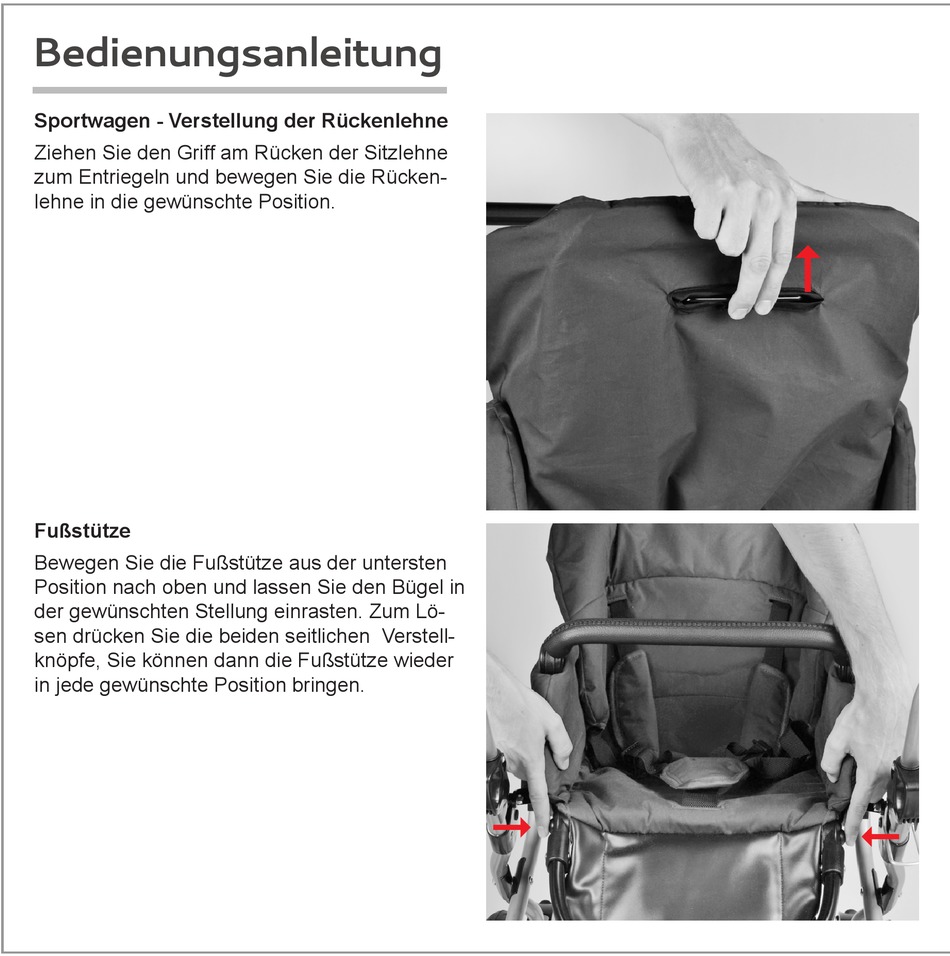 Bedienungsanleitung

Sportwagen - Verstellung der Rückenlehne

Ziehen Sie den Griff am Rücken der Sitzlehne zum Entriegeln und bewegen Sie die Rückenlehne in die gewünschte Position.

Fußstütze

Bewegen Sie die Fußstütze aus der untersten Position nach oben und lassen Sie den Bügel in der gewünschten Stellung einrasten. Zum Lösen drücken Sie die beiden seitlichen Verstellknöpfe, Sie können dann die Fußstütze wieder in jede gewünschte Position bringen.